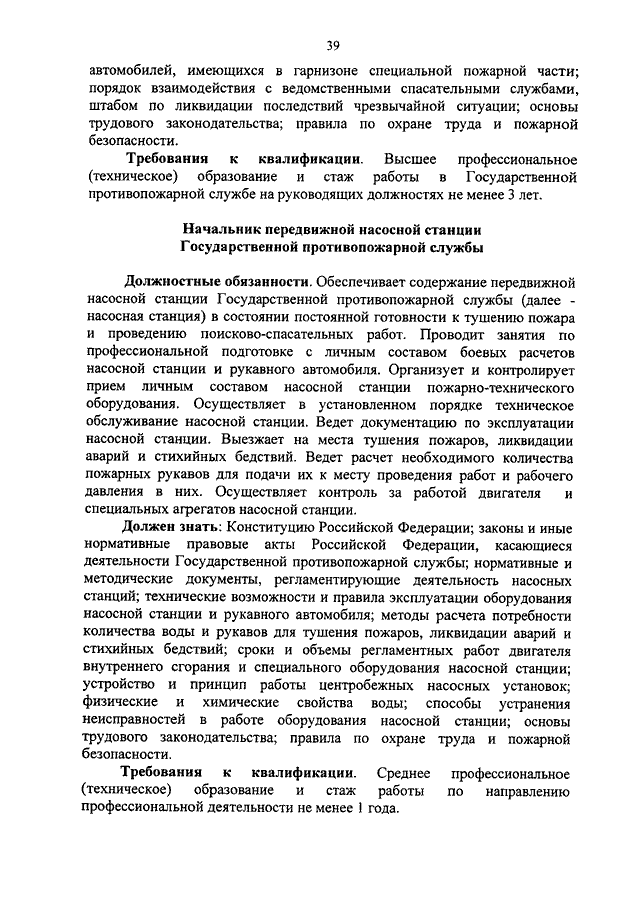 39

автомобилей, имеющихся в гарнизоне специальной пожарной части; порядок взаимодействия с ведомственными спасательными службами, штабом по ликвидации последствий чрезвычайной ситуации; основы трудового законодательства; правила по охране труда и пожарной безопасности.

Требования к квалификации. Высшее профессиональное (техническое) образование и стаж работы в Государственной противопожарной службе на руководящих должностях не менее 3 лет.

Начальник передвижной насосной станции Государственной противопожарной службы

Должностные обязанности. Обеспечивает содержание передвижной насосной станции Государственной противопожарной службы (далее - насосная станция) в состоянии постоянной готовности к тушению пожара и проведению поисково-спасательных работ. Проводит занятия по профессиональной подготовке с личным составом боевых расчетов насосной станции и рукавного автомобиля. Организует и контролирует прием личным составом насосной станции пожарно-технического оборудования. Осуществляет в установленном порядке техническое обслуживание насосной станции. Ведет документацию по эксплуатации насосной станции. Выезжает на места тушения пожаров, ликвидации аварий и стихийных бедствий. Ведет расчет необходимого количества пожарных рукавов для подачи их к месту проведения работ и рабочего давления в них. Осуществляет контроль за работой двигателя и специальных агрегатов насосной станции.

Должен знать: Конституцию Российской Федерации; законы и иные нормативные правовые акты Российской Федерации, касающиеся деятельности Государственной противопожарной службы; нормативные и методические документы, регламентирующие деятельность насосных станций; технические возможности и правила эксплуатации оборудования насосной станции и рукавного автомобиля; методы расчета потребности количества воды и рукавов для тушения пожаров, ликвидации аварий и стихийных бедствий; сроки и объемы регламентных работ двигателя внутреннего сгорания и специального оборудования насосной станции; устройство и принцип работы центробежных насосных установок; физические и химические свойства воды; способы устранения неисправностей в работе оборудования насосной станции; основы трудового законодательства; правила по охране труда и пожарной безопасности.

Требования к квалификации. Среднее профессиональное (техническое) образование и стаж работы по направлению профессиональной деятельности не менее 1 года.